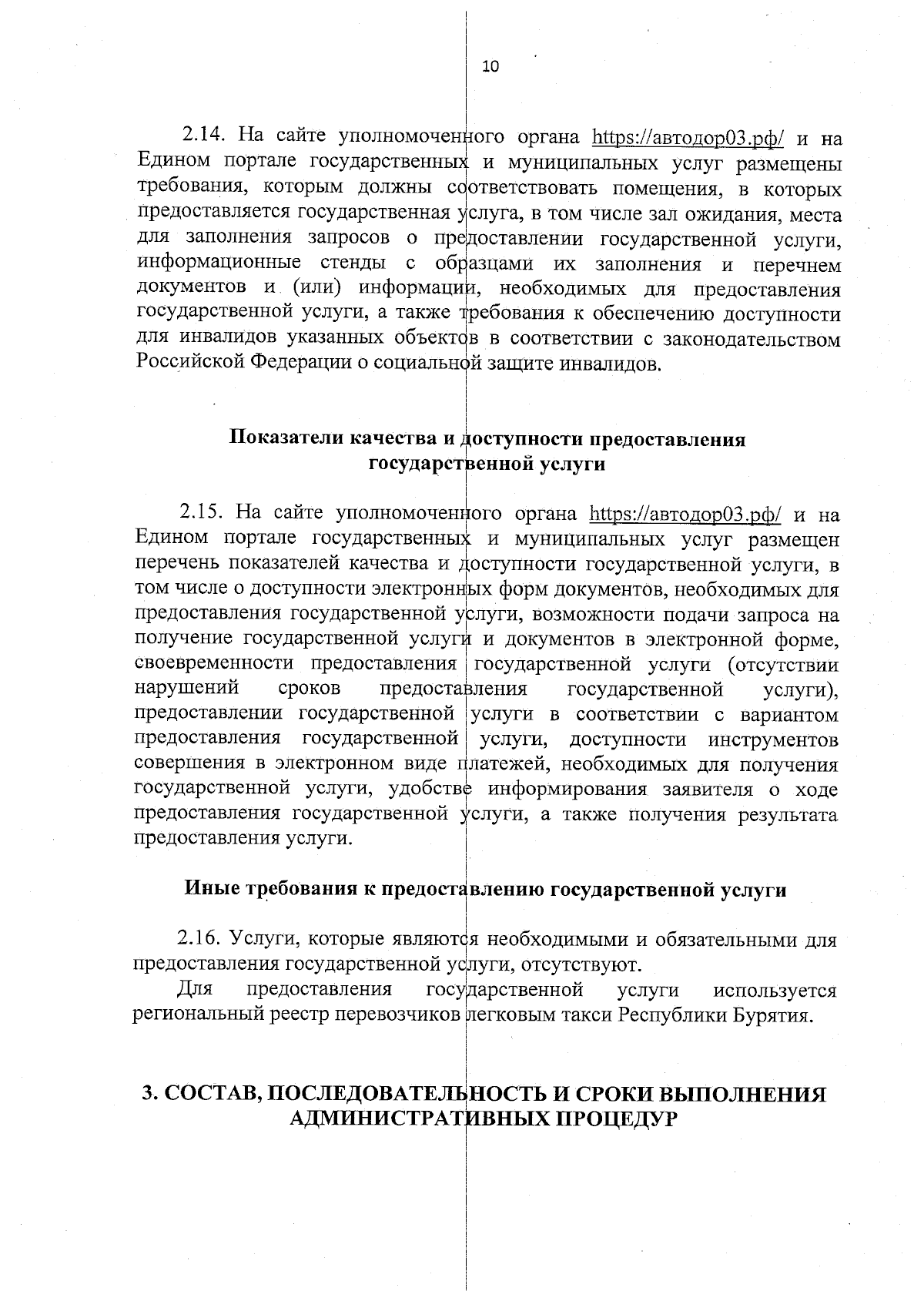 10

2.14. На сайте уполномоченного органа https://автодор03.рф/ и на Едином портале государственных и муниципальных услуг размещены требования, которым должны соответствовать помещения, в которых предоставляется государственная услуга, в том числе зал ожидания, места для заполнения запросов о предоставлении государственной услуги, информационные стенды с образцами их заполнения и перечнем документов и (или) информации, необходимых для предоставления государственной услуги, а также требования к обеспечению доступности для инвалидов указанных объектов в соответствии с законодательством Российской Федерации о социальной защите инвалидов.

Показатели качества и доступности предоставления государственной услуги

2.15. На сайте уполномоченного органа https://автодор03.рф/ и на Едином портале государственных и муниципальных услуг размещен перечень показателей качества и доступности государственной услуги, в том числе о доступности электронных форм документов, необходимых для предоставления государственной услуги, возможности подачи запроса на получение государственной услуги и документов в электронной форме, своевременности предоставления государственной услуги (отсутствии нарушений сроков предоставления государственной услуги), предоставлении государственной услуги в соответствии с вариантом предоставления государственной услуги, доступности инструментов совершения в электронном виде платежей, необходимых для получения государственной услуги, удобстве информирования заявителя о ходе предоставления государственной услуги, а также получения результата предоставления услуги.

Иные требования к предоставлению государственной услуги

2.16. Услуги, которые являются необходимыми и обязательными для предоставления государственной услуги, отсутствуют.

Для предоставления государственной услуги используется региональный реестр перевозчиков легковым такси Республики Бурятия.

3. СОСТАВ, ПОСЛЕДОВАТЕЛЬНОСТЬ И СРОКИ ВЫПОЛНЕНИЯ АДМИНИСТРАТИВНЫХ ПРОЦЕДУР